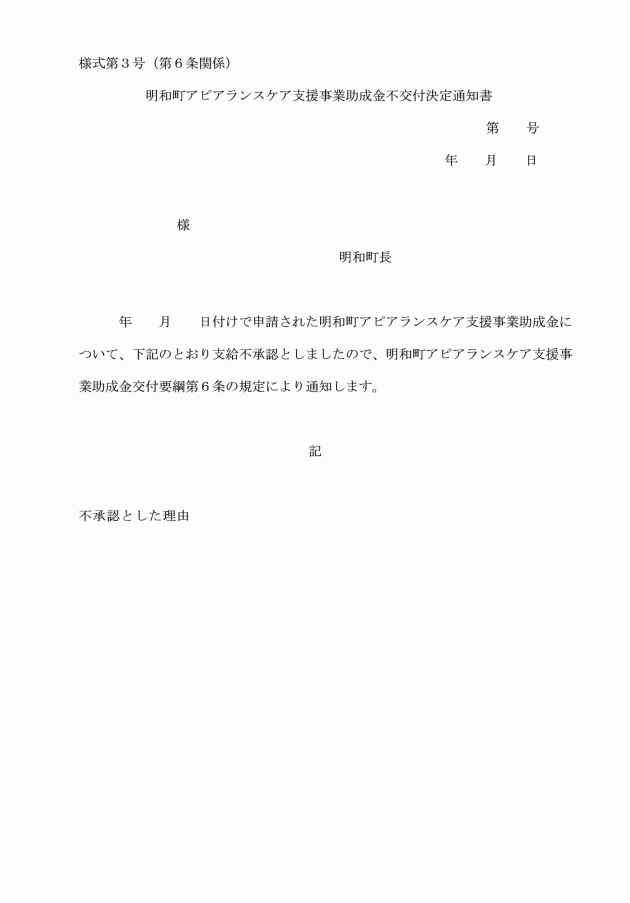 様式第３号（第６条関係）

明和町アピアランスケア支援事業助成金不交付決定通知書

第　　号

年　　月　　日

様

明和町長

年　　月　　日付けで申請された明和町アピアランスケア支援事業助成金について、下記のとおり支給不承認としましたので、明和町アピアランスケア支援事業助成金交付要綱第６条の規定により通知します。

記

不承認とした理由